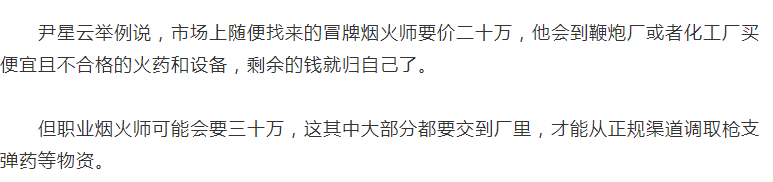 尹星云举例说，市场上随便找来的冒牌烟火师要价二十万，他会到鞭炮厂或者化工厂买便宜且不合格的火药和设备，剩余的钱就归自己了。

但职业烟火师可能会要三十万，这其中大部分都要交到厂里，才能从正规渠道调取枪支弹药等物资。